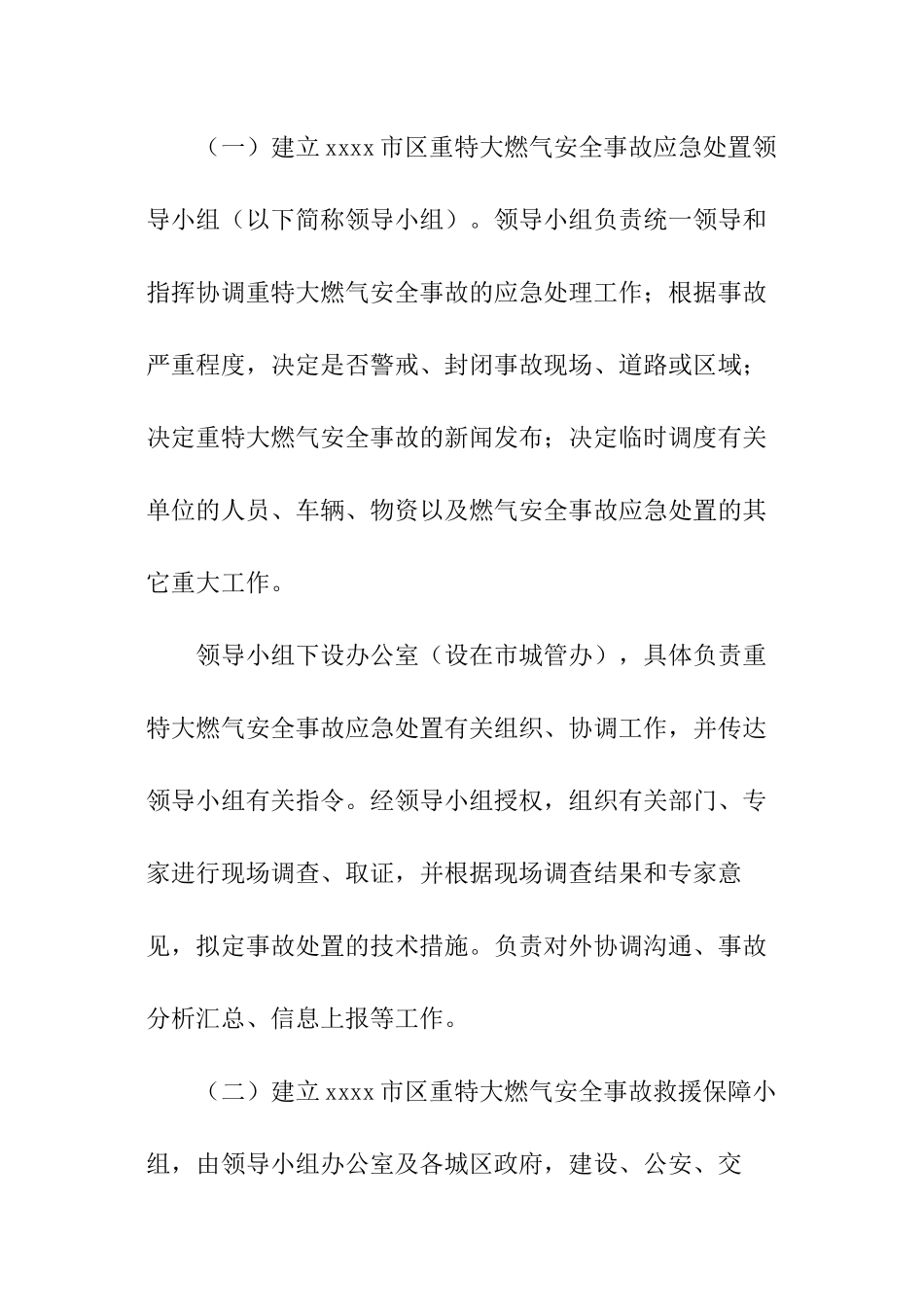 （一）建立 xxxx 市区重特大燃气安全事故应急处置领导小组（以下简称领导小组）。领导小组负责统一领导和指挥协调重特大燃气安全事故的应急处理工作；根据事故严重程度，决定是否警戒、封闭事故现场、道路或区域；决定重特大燃气安全事故的新闻发布；决定临时调度有关单位的人员、车辆、物资以及燃气安全事故应急处置的其它重大工作。

领导小组下设办公室（设在市城管办），具体负责重特大燃气安全事故应急处置有关组织、协调工作，并传达领导小组有关指令。经领导小组授权，组织有关部门、专家进行现场调查、取证，并根据现场调查结果和专家意见，拟定事故处置的技术措施。负责对外协调沟通、事故分析汇总、信息上报等工作。

（二）建立 xxxx 市区重特大燃气安全事故救援保障小组，由领导小组办公室及各城区政府，建设、公安、交